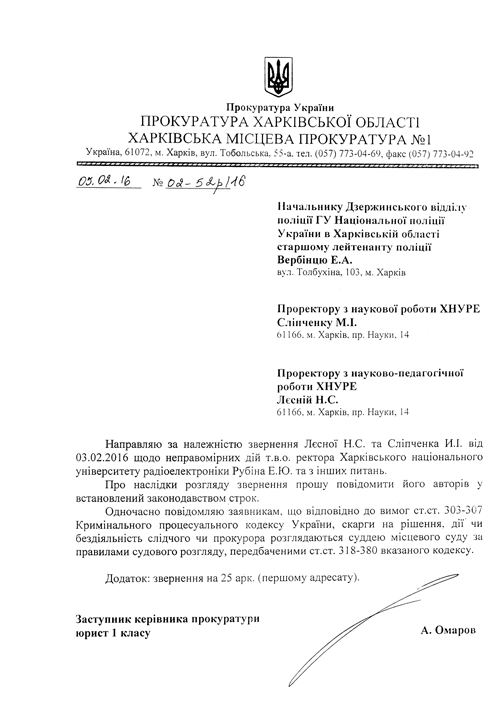 Прокуратура України
ПРОКУРАТУРА ХАРКІВСЬКОЇ ОБЛАСТІ
ХАРКІВСЬКА МІСЦЕВА ПРОКУРАТУРА №1
Україна, 61072, м. Харків, вул. Тобольська, 55-а. тел. (057) 773-04-69, факс (057) 773-04-92

05.02.16 № 02-52р/16

Начальнику Дзержинського відділу поліції ГУ Національної поліції України в Харківській області старшому лейтенанту поліції Вербінцю Е.А.
вул. Толбухіна, 103, м. Харків

Проректору з наукової роботи ХНУРЕ Сліпченку М.І.
61166, м. Харків, пр. Науки, 14

Проректору з науково-педагогічної роботи ХНУРЕ Лєсній Н.С.
61166, м. Харків, пр. Науки, 14

Направляю за належністю звернення Лєсної Н.С. та Сліпченка И.І. від 03.02.2016 щодо неправомірних дій т.в.о. ректора Харківського національного університету радіоелектроніки Рубіна Е.Ю. та з інших питань.

Про наслідки розгляду звернення прошу повідомити його авторів у встановлений законодавством строк.

Одночасно повідомляю заявникам, що відповідно до вимог ст.ст. 303-307 Кримінального процесуального кодексу України, скарги на рішення, дії чи бездіяльність слідчого чи прокурора розглядаються суддею місцевого суду за правилами судового розгляду, передбаченими ст.ст. 318-380 вказаного кодексу.

Додаток: звернення на 25 арк. (першому адресату).

Заступник керівника прокуратури
юрист 1 класу
А. Омаров